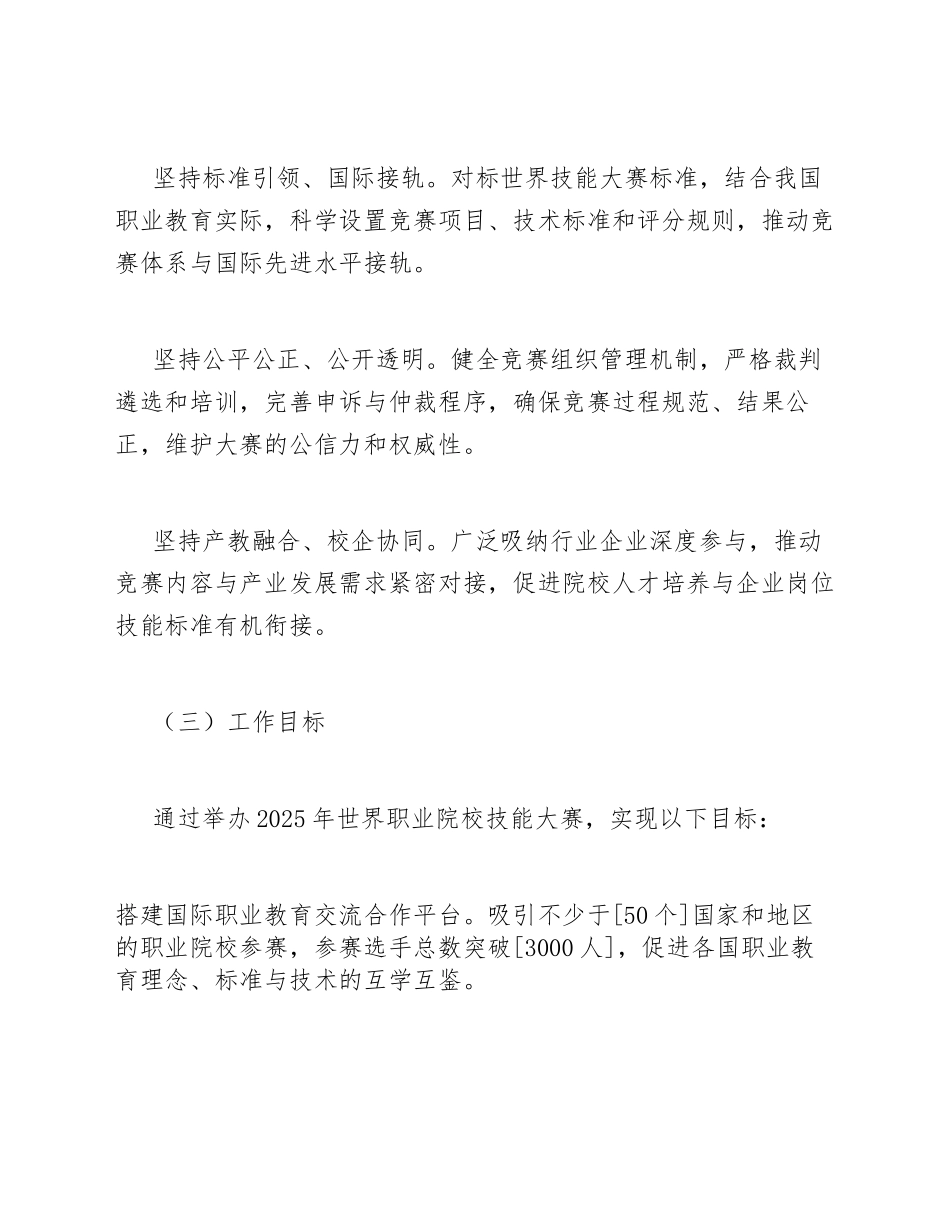 坚持标准引领、国际接轨。对标世界技能大赛标准，结合我国职业教育实际，科学设置竞赛项目、技术标准和评分规则，推动竞赛体系与国际先进水平接轨。

坚持公平公正、公开透明。健全竞赛组织管理机制，严格裁判遴选和培训，完善申诉与仲裁程序，确保竞赛过程规范、结果公正，维护大赛的公信力和权威性。

坚持产教融合、校企协同。广泛吸纳行业企业深度参与，推动竞赛内容与产业发展需求紧密对接，促进院校人才培养与企业岗位技能标准有机衔接。

（三）工作目标

通过举办2025年世界职业院校技能大赛，实现以下目标：

搭建国际职业教育交流合作平台。吸引不少于[50个]国家和地区的职业院校参赛，参赛选手总数突破[3000人]，促进各国职业教育理念、标准与技术的互学互鉴。